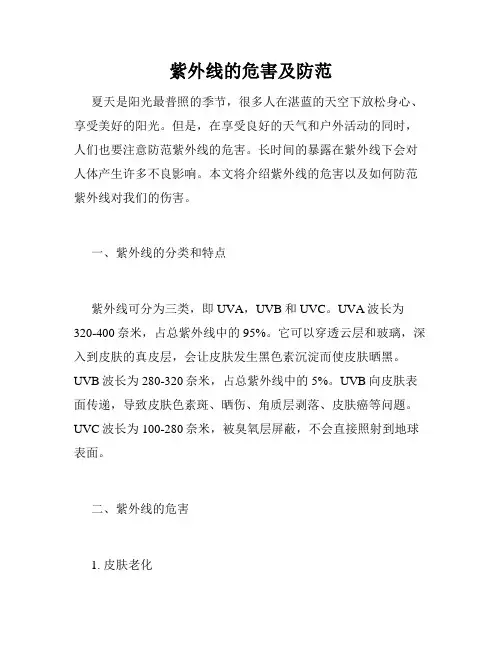 紫外线的危害及防范

夏天是阳光最普照的季节，很多人在湛蓝的天空下放松身心、享受美好的阳光。但是，在享受良好的天气和户外活动的同时，人们也要注意防范紫外线的危害。长时间的暴露在紫外线下会对人体产生许多不良影响。本文将介绍紫外线的危害以及如何防范紫外线对我们的伤害。

一、紫外线的分类和特点

紫外线可分为三类，即 UVA，UVB 和 UVC。UVA 波长为 320-400 奈米，占总紫外线中的 95%。它可以穿透云层和玻璃，深入到皮肤的真皮层，会让皮肤发生黑色素沉淀而使皮肤晒黑。UVB 波长为 280-320 奈米，占总紫外线中的 5%。UVB 向皮肤表面传递，导致皮肤色素斑、晒伤、角质层剥落、皮肤癌等问题。UVC 波长为 100-280 奈米，被臭氧层屏蔽，不会直接照射到地球表面。

二、紫外线的危害

1. 皮肤老化